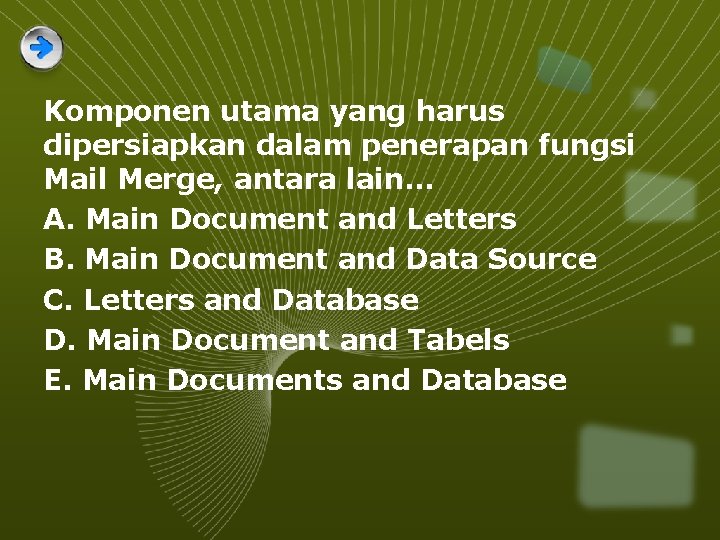 Komponen utama yang harus dipersiapkan dalam penerapan fungsi Mail Merge, antara lain…

A. Main Document and Letters
B. Main Document and Data Source
C. Letters and Database
D. Main Document and Tabels
E. Main Documents and Database